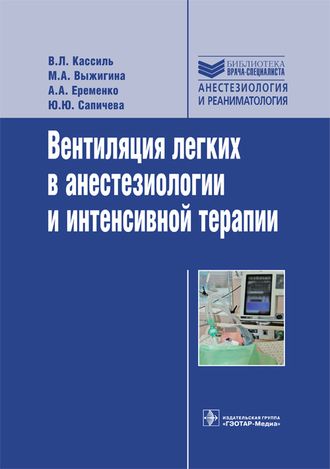 В.Л. Кассиль
М.А. Выжигина
А.А. Еременко
Ю.Ю. Сапичева

БИБЛИОТЕКА
ВРАЧА-СПЕЦИАЛИСТА
АНЕСТЕЗИОЛОГИЯ
И РЕАНИМАТОЛОГИЯ

Вентиляция легких в анестезиологии и интенсивной терапии

ИЗДАТЕЛЬСКАЯ ГРУППА
«ГЭОТАР-Медиа»